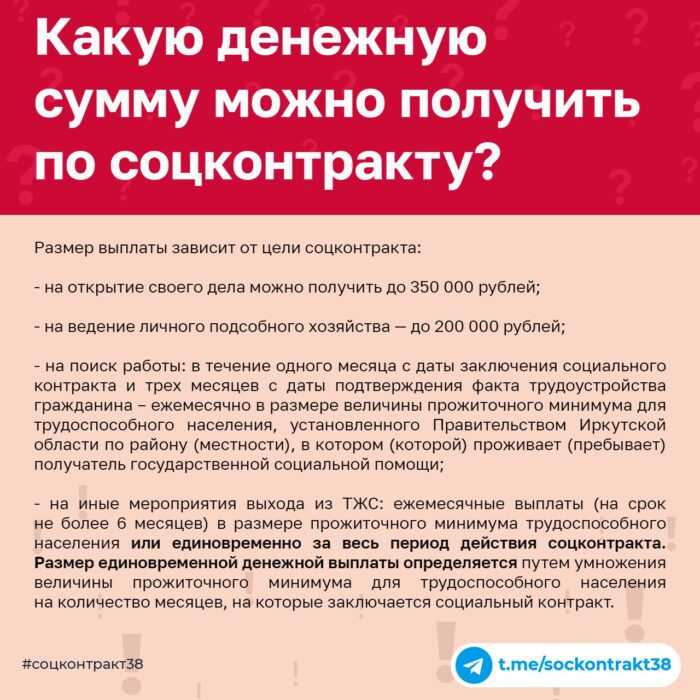 Какую денежную сумму можно получить по соцконтракту?

Размер выплаты зависит от цели соцконтракта:

- на открытие своего дела можно получить до 350 000 рублей;

- на ведение личного подсобного хозяйства — до 200 000 рублей;

- на поиск работы: в течение одного месяца с даты заключения социального контракта и трех месяцев с даты подтверждения факта трудоустройства гражданина – ежемесячно в размере величины прожиточного минимума для трудоспособного населения, установленного Правительством Иркутской области по району (местности), в котором (которой) проживает (пребывает) получатель государственной социальной помощи;

- на иные мероприятия выхода из ТЖС: ежемесячные выплаты (на срок не более 6 месяцев) в размере прожиточного минимума трудоспособного населения или единовременно за весь период действия соцконтракта. Размер единовременной денежной выплаты определяется путем умножения величины прожиточного минимума для трудоспособного населения на количество месяцев, на которые заключается социальный контракт.

#соцконтракт38

t.me/sockontrakt38